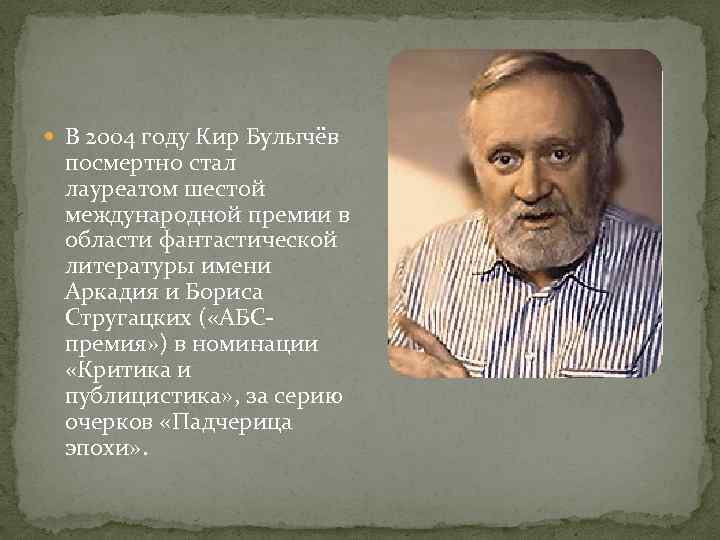 В 2004 году Кир Булычёв посмертно стал лауреатом шестой международной премии в области фантастической литературы имени Аркадия и Бориса Стругацких («АБС-премия») в номинации «Критика и публицистика», за серию очерков «Падчерица эпохи».